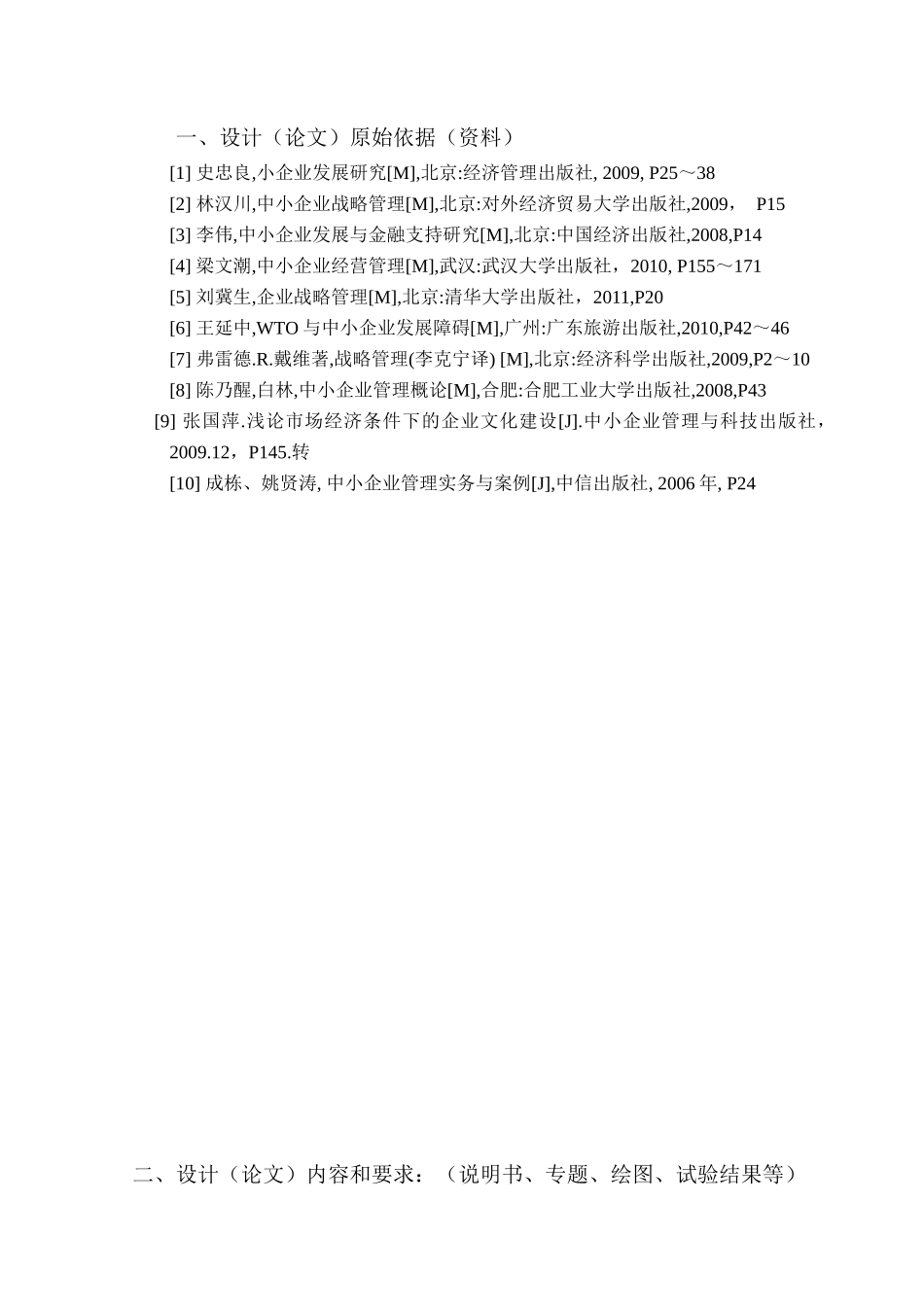 一、设计（论文）原始依据（资料）

[1] 史忠良,小企业发展研究[M],北京:经济管理出版社, 2009, P25～38

[2] 林汉川,中小企业战略管理[M],北京:对外经济贸易大学出版社,2009， P15

[3] 李伟,中小企业发展与金融支持研究[M],北京:中国经济出版社,2008,P14

[4] 梁文潮,中小企业经营管理[M],武汉:武汉大学出版社，2010, P155～171

[5] 刘冀生,企业战略管理[M],北京:清华大学出版社，2011,P20

[6] 王延中,WTO 与中小企业发展障碍[M],广州:广东旅游出版社,2010,P42～46

[7] 弗雷德.R.戴维著,战略管理(李克宁译) [M],北京:经济科学出版社,2009,P2～10

[8] 陈乃醒,白林,中小企业管理概论[M],合肥:合肥工业大学出版社,2008,P43

[9] 张国萍.浅论市场经济条件下的企业文化建设[J].中小企业管理与科技出版社，2009.12，P145.转

[10] 成栋、姚贤涛, 中小企业管理实务与案例[J],中信出版社, 2006 年, P24

二、设计（论文）内容和要求：（说明书、专题、绘图、试验结果等）